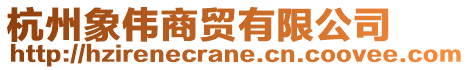 杭州象伟商贸有限公司
http://hzirenecrane.cn.coovee.com